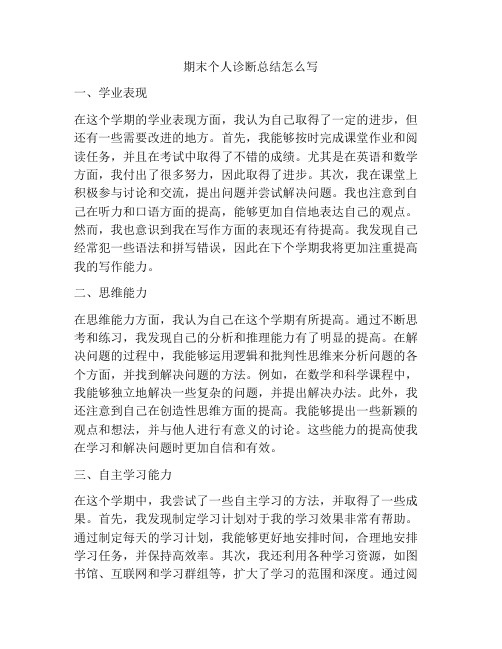 期末个人诊断总结怎么写

一、学业表现

在这个学期的学业表现方面，我认为自己取得了一定的进步，但还有一些需要改进的地方。首先，我能够按时完成课堂作业和阅读任务，并且在考试中取得了不错的成绩。尤其是在英语和数学方面，我付出了很多努力，因此取得了进步。其次，我在课堂上积极参与讨论和交流，提出问题并尝试解决问题。我也注意到自己在听力和口语方面的提高，能够更加自信地表达自己的观点。然而，我也意识到我在写作方面的表现还有待提高。我发现自己经常犯一些语法和拼写错误，因此在下个学期我将更加注重提高我的写作能力。

二、思维能力

在思维能力方面，我认为自己在这个学期有所提高。通过不断思考和练习，我发现自己的分析和推理能力有了明显的提高。在解决问题的过程中，我能够运用逻辑和批判性思维来分析问题的各个方面，并找到解决问题的方法。例如，在数学和科学课程中，我能够独立地解决一些复杂的问题，并提出解决办法。此外，我还注意到自己在创造性思维方面的提高。我能够提出一些新颖的观点和想法，并与他人进行有意义的讨论。这些能力的提高使我在学习和解决问题时更加自信和有效。

三、自主学习能力

在这个学期中，我尝试了一些自主学习的方法，并取得了一些成果。首先，我发现制定学习计划对于我的学习效果非常有帮助。通过制定每天的学习计划，我能够更好地安排时间，合理地安排学习任务，并保持高效率。其次，我还利用各种学习资源，如图书馆、互联网和学习群组等，扩大了学习的范围和深度。通过阅